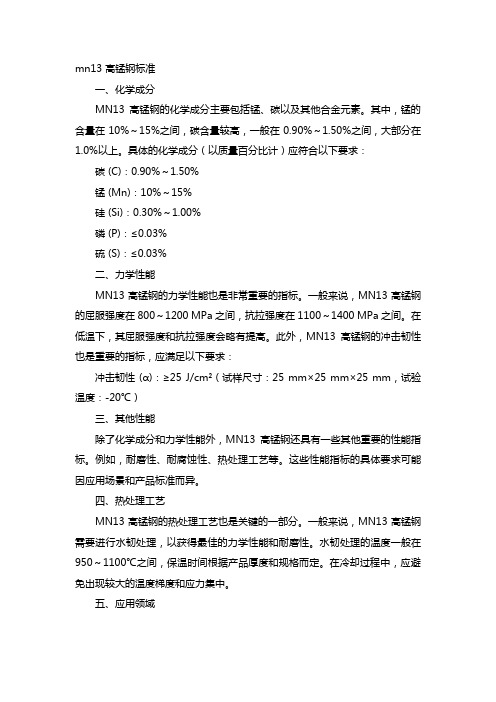 mn13 高锰钢标准

一、化学成分

MN13 高锰钢的化学成分主要包括锰、碳以及其他合金元素。其中，锰的含量在 10%～15%之间，碳含量较高，一般在 0.90%～1.50%之间，大部分在 1.0%以上。具体的化学成分（以质量百分比计）应符合以下要求：

碳 (C)：0.90%～1.50%

锰 (Mn)：10%～15%

硅 (Si)：0.30%～1.00%

磷 (P)：≤0.03%

硫 (S)：≤0.03%

二、力学性能

MN13 高锰钢的力学性能也是非常重要的指标。一般来说，MN13 高锰钢的屈服强度在 800～1200 MPa 之间，抗拉强度在 1100～1400 MPa 之间。在低温下，其屈服强度和抗拉强度会略有提高。此外，MN13 高锰钢的冲击韧性也是重要的指标，应满足以下要求：

冲击韧性 (α)：≥25 J/cm²（试样尺寸：25 mm×25 mm×25 mm，试验温度：-20℃）

三、其他性能

除了化学成分和力学性能外，MN13 高锰钢还具有一些其他重要的性能指标。例如，耐磨性、耐腐蚀性、热处理工艺等。这些性能指标的具体要求可能因应用场景和产品标准而异。

四、热处理工艺

MN13 高锰钢的热处理工艺也是关键的一部分。一般来说，MN13 高锰钢需要进行水韧处理，以获得最佳的力学性能和耐磨性。水韧处理的温度一般在 950～1100℃之间，保温时间根据产品厚度和规格而定。在冷却过程中，应避免出现较大的温度梯度和应力集中。

五、应用领域